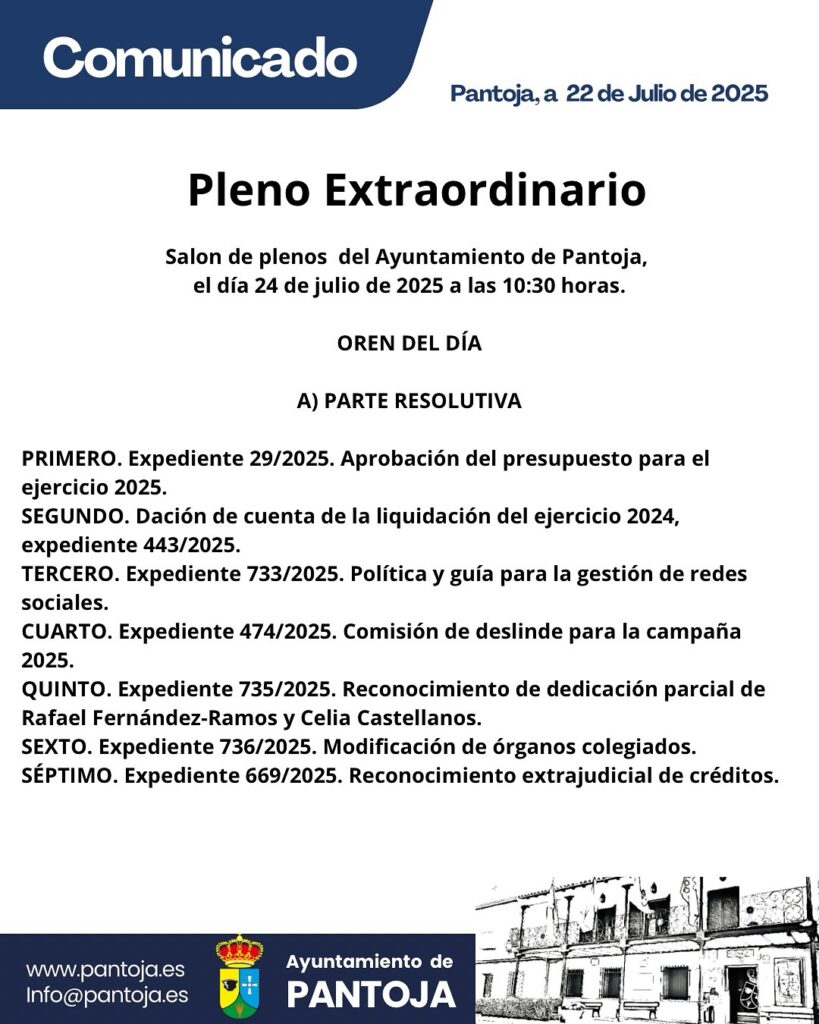 Comunicado

Pantoja, a 22 de Julio de 2025

Pleno Extraordinario

Salon de plenos del Ayuntamiento de Pantoja, el día 24 de julio de 2025 a las 10:30 horas.

OREN DEL DÍA

A) PARTE RESOLUTIVA

PRIMERO. Expediente 29/2025. Aprobación del presupuesto para el ejercicio 2025.
SEGUNDO. Dación de cuenta de la liquidación del ejercicio 2024, expediente 443/2025.
TERCERO. Expediente 733/2025. Política y guía para la gestión de redes sociales.
CUARTO. Expediente 474/2025. Comisión de deslinde para la campaña 2025.
QUINTO. Expediente 735/2025. Reconocimiento de dedicación parcial de Rafael Fernández-Ramos y Celia Castellanos.
SEXTO. Expediente 736/2025. Modificación de órganos colegiados.
SÉPTIMO. Expediente 669/2025. Reconocimiento extrajudicial de créditos.

www.pantoja.es
Info@pantoja.es

Ayuntamiento de
PANTOJA